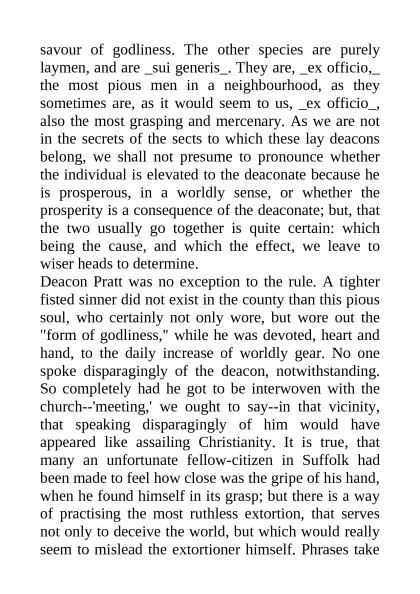 savour of godliness. The other species are purely laymen, and are _sui generis_. They are, _ex officio,_ the most pious men in a neighbourhood, as they sometimes are, as it would seem to us, _ex officio_, also the most grasping and mercenary. As we are not in the secrets of the sects to which these lay deacons belong, we shall not presume to pronounce whether the individual is elevated to the deaconate because he is prosperous, in a worldly sense, or whether the prosperity is a consequence of the deaconate; but, that the two usually go together is quite certain: which being the cause, and which the effect, we leave to wiser heads to determine.
Deacon Pratt was no exception to the rule. A tighter fisted sinner did not exist in the county than this pious soul, who certainly not only wore, but wore out the "form of godliness," while he was devoted, heart and hand, to the daily increase of worldly gear. No one spoke disparagingly of the deacon, notwithstanding. So completely had he got to be interwoven with the church--'meeting,' we ought to say--in that vicinity, that speaking disparagingly of him would have appeared like assailing Christianity. It is true, that many an unfortunate fellow-citizen in Suffolk had been made to feel how close was the gripe of his hand, when he found himself in its grasp; but there is a way of practising the most ruthless extortion, that serves not only to deceive the world, but which would really seem to mislead the extortioner himself. Phrases take